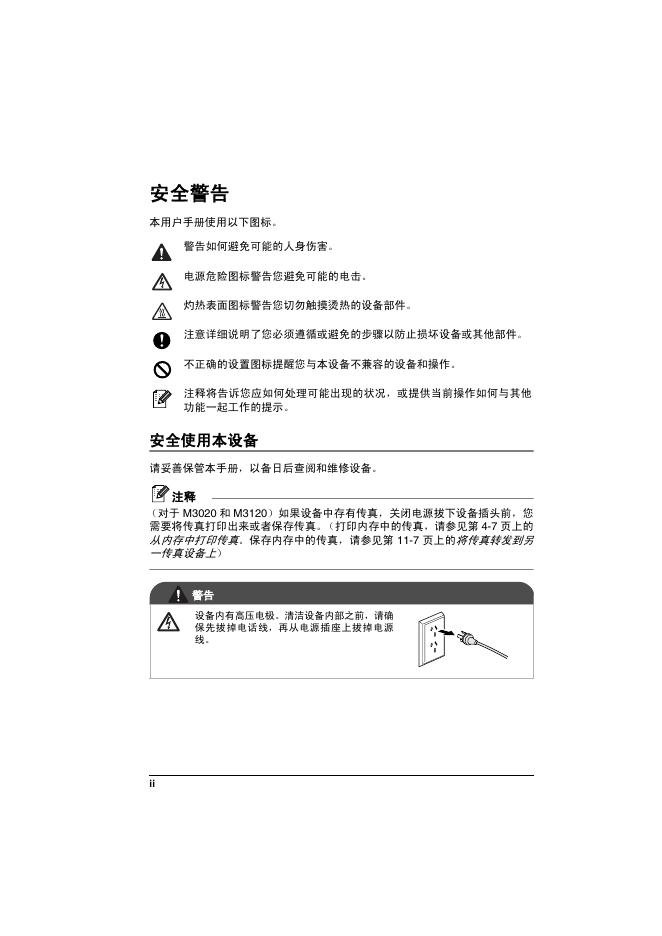 安全警告

本用户手册使用以下图标。

警告如何避免可能的人身伤害。

电源危险图标警告您避免可能的电击。

灼热表面图标警告您切勿触摸烫热的设备部件。

注意详细说明了您必须遵循或避免的步骤以防止损坏设备或其他部件。

不正确的设置图标提醒您与本设备不兼容的设备和操作。

注释将告诉您应如何处理可能出现的状况，或提供当前操作如何与其他功能一起工作的提示。

安全使用本设备

请妥善保管本手册，以备日后查阅和维修设备。

注释

（对于 M3020 和 M3120）如果设备中存有传真，关闭电源拔下设备插头前，您需要将传真打印出来或者保存传真。（打印内存中的传真，请参见第 4-7 页上的从内存中打印传真。保存内存中的传真，请参见第 11-7 页上的将传真转发到另一传真设备上）

警告

设备内有高压电极。清洁设备内部之前，请确保先拔掉电话线，再从电源插座上拔掉电源线。

ii